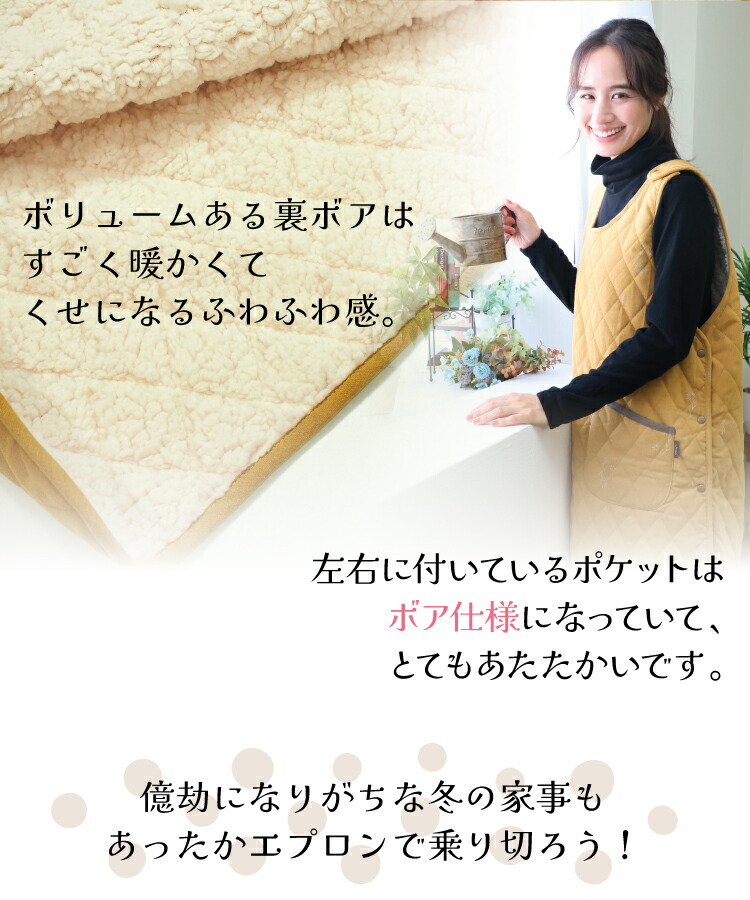 ボリュームある裏ボアは
すごく暖かくて
くせになるふわふわ感。

左右に付いているポケットは
ボア仕様になっていて、
とてもあたたかいです。

億劫になりがちな冬の家事も
あったかエプロンで乗り切ろう！